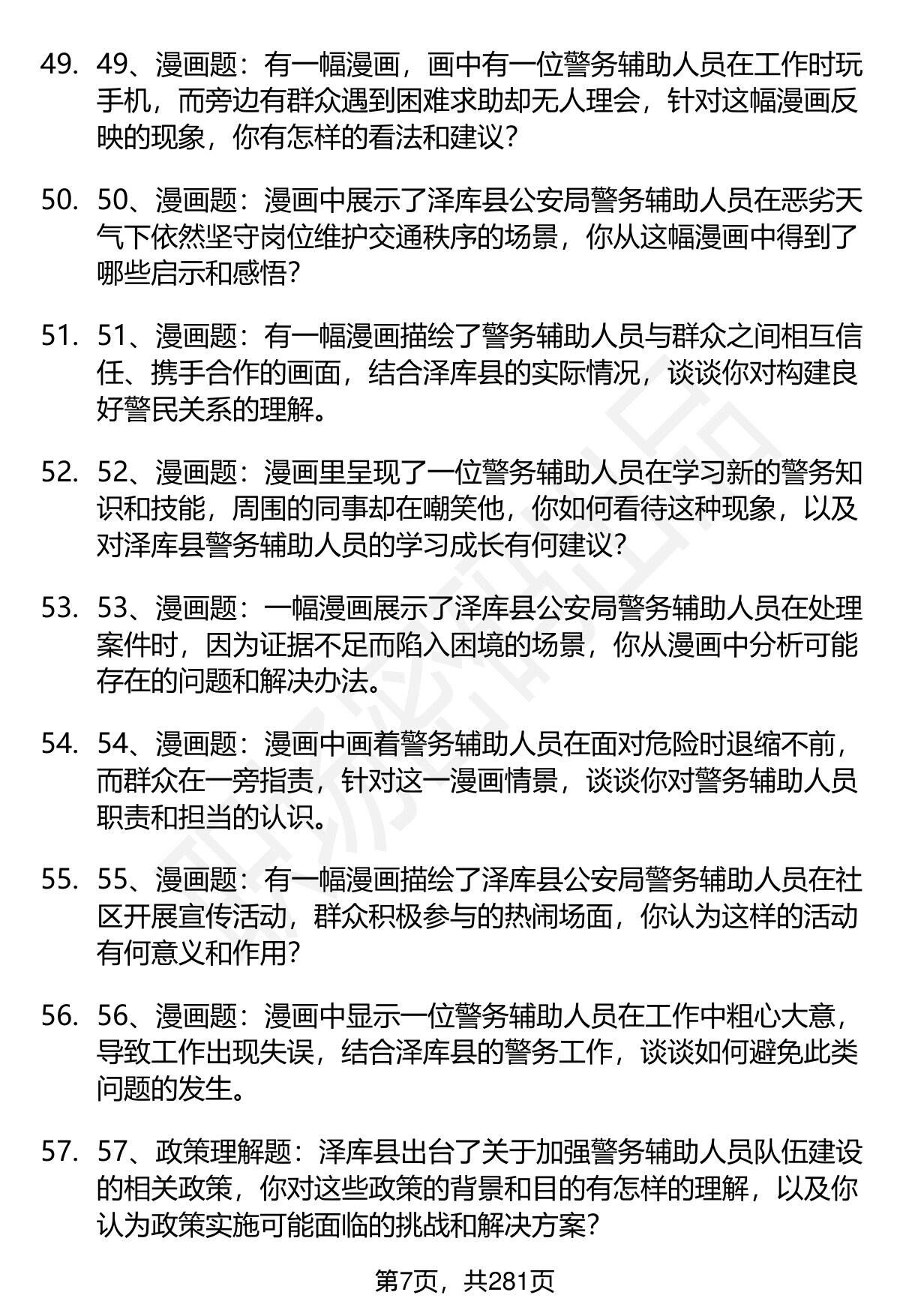 49. 49、漫画题：有一幅漫画，画中有一位警务辅助人员在工作时玩手机，而旁边有群众遇到困难求助却无人理会，针对这幅漫画反映的现象，你有怎样的看法和建议？

50. 50、漫画题：漫画中展示了泽库县公安局警务辅助人员在恶劣天气下依然坚守岗位维护交通秩序的场景，你从这幅漫画中得到了哪些启示和感悟？

51. 51、漫画题：有一幅漫画描绘了警务辅助人员与群众之间相互信任、携手合作的画面，结合泽库县的实际情况，谈谈你对构建良好警民关系的理解。

52. 52、漫画题：漫画里呈现了一位警务辅助人员在学习新的警务知识和技能，周围的同事却在嘲笑他，你如何看待这种现象，以及对泽库县警务辅助人员的学习成长有何建议？

53. 53、漫画题：一幅漫画展示了泽库县公安局警务辅助人员在处理案件时，因为证据不足而陷入困境的场景，你从漫画中分析可能存在的问题和解决办法。

54. 54、漫画题：漫画中画着警务辅助人员在面对危险时退缩不前，而群众在一旁指责，针对这一漫画情景，谈谈你对警务辅助人员职责和担当的认识。

55. 55、漫画题：有一幅漫画描绘了泽库县公安局警务辅助人员在社区开展宣传活动，群众积极参与的热闹场面，你认为这样的活动有何意义和作用？

56. 56、漫画题：漫画中显示一位警务辅助人员在工作中粗心大意，导致工作出现失误，结合泽库县的警务工作，谈谈如何避免此类问题的发生。

57. 57、政策理解题：泽库县出台了关于加强警务辅助人员队伍建设的相关政策，你对这些政策的背景和目的有怎样的理解，以及你认为政策实施可能面临的挑战和解决方案？

第7页，共281页